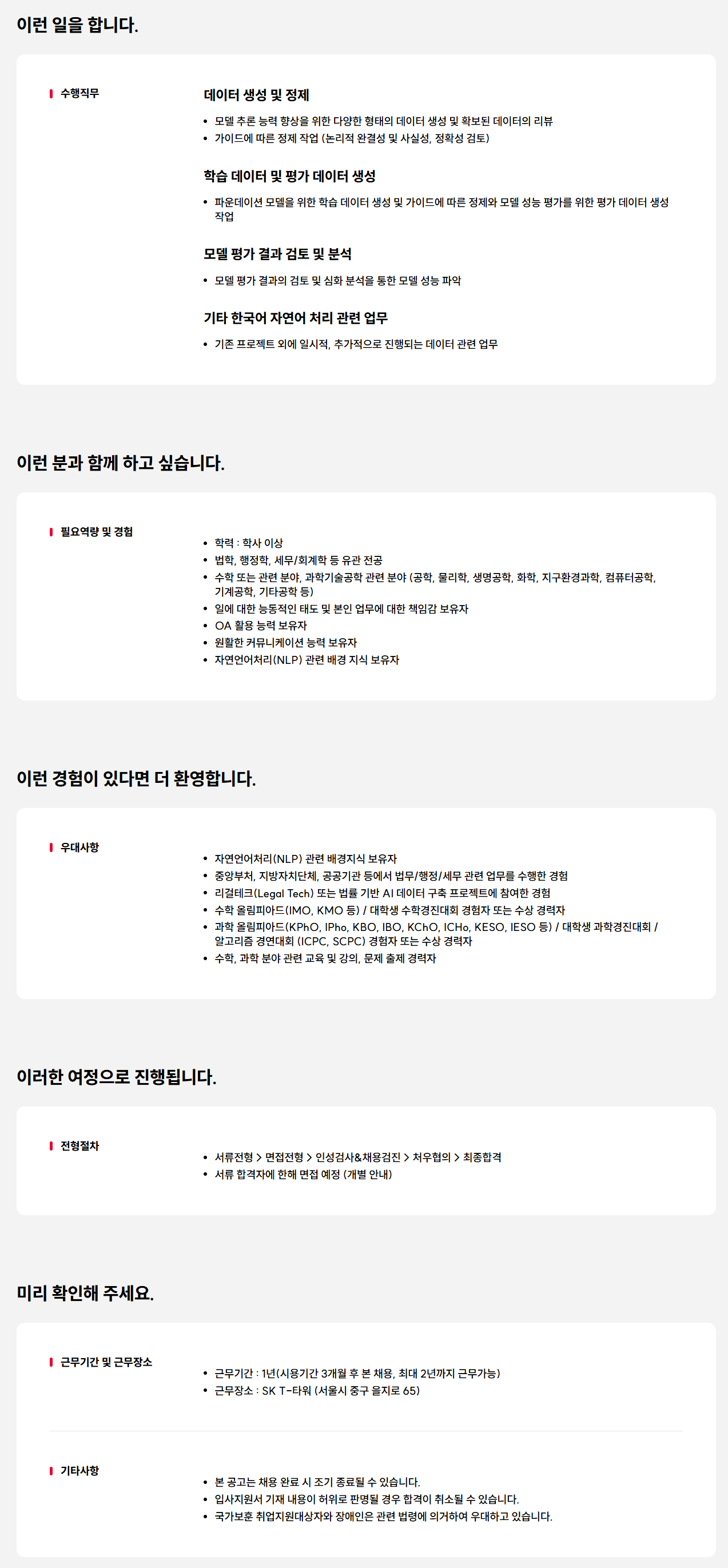 이런 일을 합니다.

수행직무

데이터 생성 및 정제

• 모델 추론 능력 향상을 위한 다양한 형태의 데이터 생성 및 확보된 데이터의 리뷰
• 가이드에 따른 정제 작업 (논리적 완결성 및 사실성, 정확성 검토)

학습 데이터 및 평가 데이터 생성

• 파운데이션 모델을 위한 학습 데이터 생성 및 가이드에 따른 정제와 모델 성능 평가를 위한 평가 데이터 생성 작업

모델 평가 결과 검토 및 분석

• 모델 평가 결과의 검토 및 심화 분석을 통한 모델 성능 파악

기타 한국어 자연어 처리 관련 업무

• 기존 프로젝트 외에 일시적, 추가적으로 진행되는 데이터 관련 업무

이런 분과 함께 하고 싶습니다.

필요역량 및 경험

• 학력 : 학사 이상
• 법학, 행정학, 세무/회계학 등 유관 전공
• 수학 또는 관련 분야, 과학기술공학 관련 분야 (공학, 물리학, 생명공학, 화학, 지구환경과학, 컴퓨터공학, 기계공학, 기타공학 등)
• 일에 대한 능동적인 태도 및 본인 업무에 대한 책임감 보유자
• OA 활용 능력 보유자
• 원활한 커뮤니케이션 능력 보유자
• 자연언어처리(NLP) 관련 배경 지식 보유자

이런 경험이 있다면 더 환영합니다.

우대사항

• 자연언어처리(NLP) 관련 배경지식 보유자
• 중앙부처, 지방자치단체, 공공기관 등에서 법무/행정/세무 관련 업무를 수행한 경험
• 리걸테크(Legal Tech) 또는 법률 기반 AI 데이터 구축 프로젝트에 참여한 경험
• 수학 올림피아드(IMO, KMO 등) / 대학생 수학경진대회 경험자 또는 수상 경력자
• 과학 올림피아드(KPhO, IPho, KBO, IBO, KChO, ICHo, KESO, IESO 등) / 대학생 과학경진대회 / 알고리즘 경연대회 (ICPC, SCPC) 경험자 또는 수상 경력자
• 수학, 과학 분야 관련 교육 및 강의, 문제 출제 경력자

이러한 여정으로 진행됩니다.

전형절차

• 서류전형 > 면접전형 > 인성검사&채용검진 > 처우협의 > 최종합격
• 서류 합격자에 한해 면접 예정 (개별 안내)

미리 확인해 주세요.

근무기간 및 근무장소

• 근무기간 : 1년(시용기간 3개월 후 본 채용, 최대 2년까지 근무가능)
• 근무장소 : SK T-타워 (서울시 중구 을지로 65)

기타사항

• 본 공고는 채용 완료 시 조기 종료될 수 있습니다.
• 입사지원서 기재 내용이 허위로 판명될 경우 합격이 취소될 수 있습니다.
• 국가보훈 취업지원대상자와 장애인은 관련 법령에 의거하여 우대하고 있습니다.